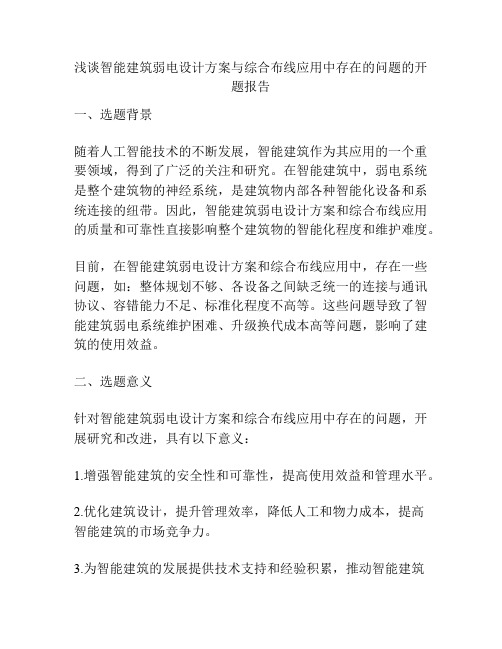 浅谈智能建筑弱电设计方案与综合布线应用中存在的问题的开题报告

一、选题背景

随着人工智能技术的不断发展，智能建筑作为其应用的一个重要领域，得到了广泛的关注和研究。在智能建筑中，弱电系统是整个建筑物的神经系统，是建筑物内部各种智能化设备和系统连接的纽带。因此，智能建筑弱电设计方案和综合布线应用的质量和可靠性直接影响整个建筑物的智能化程度和维护难度。

目前，在智能建筑弱电设计方案和综合布线应用中，存在一些问题，如：整体规划不够、各设备之间缺乏统一的连接与通讯协议、容错能力不足、标准化程度不高等。这些问题导致了智能建筑弱电系统维护困难、升级换代成本高等问题，影响了建筑的使用效益。

二、选题意义

针对智能建筑弱电设计方案和综合布线应用中存在的问题，开展研究和改进，具有以下意义：

1.增强智能建筑的安全性和可靠性，提高使用效益和管理水平。

2.优化建筑设计，提升管理效率，降低人工和物力成本，提高智能建筑的市场竞争力。

3.为智能建筑的发展提供技术支持和经验积累，推动智能建筑